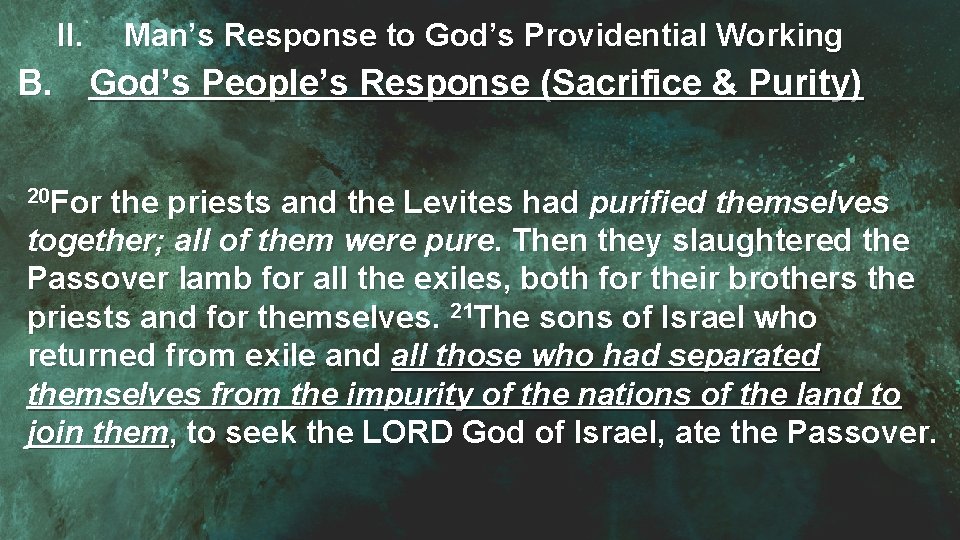 II. Man's Response to God's Providential Working

B. God's People's Response (Sacrifice & Purity)

$^{20}$For the priests and the Levites had purified themselves together; all of them were pure. Then they slaughtered the Passover lamb for all the exiles, both for their brothers the priests and for themselves. $^{21}$The sons of Israel who returned from exile and all those who had separated themselves from the impurity of the nations of the land to join them, to seek the LORD God of Israel, ate the Passover.